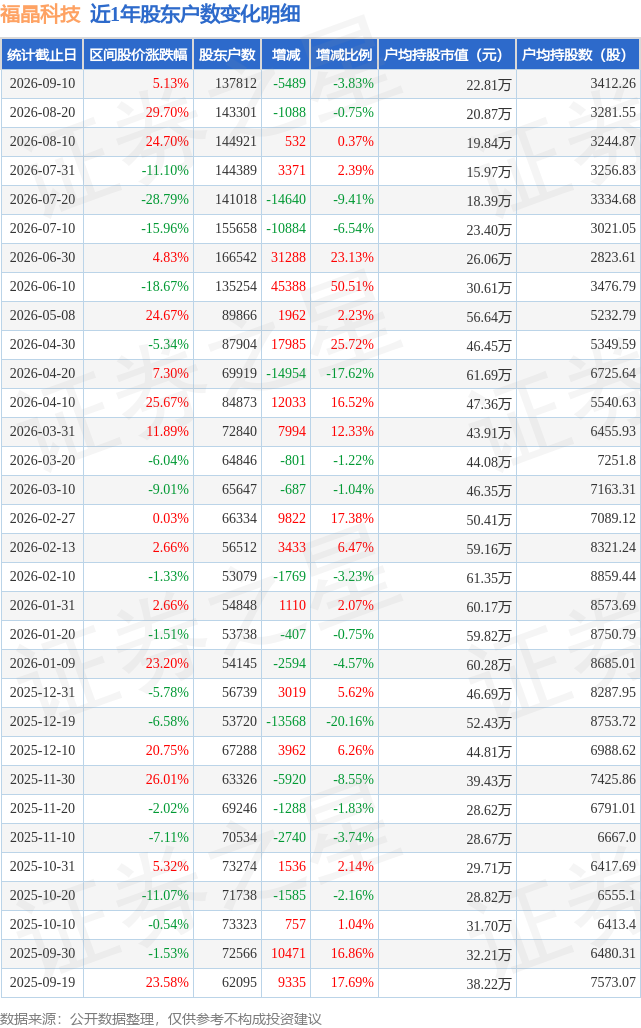 福晶科技 近1年股东户数变化明细

| 统计截止日 | 区间股价涨跌幅 | 股东户数 | 增减 | 增减比例 | 户均持股市值（元） | 户均持股数（股） |
|---|---|---|---|---|---|---|
| 2026-09-10 | 5.13% | 137812 | -5489 | -3.83% | 22.81万 | 3412.26 |
| 2026-08-20 | 29.70% | 143301 | -1088 | -0.75% | 20.87万 | 3281.55 |
| 2026-08-10 | 24.70% | 144921 | 532 | 0.37% | 19.84万 | 3244.87 |
| 2026-07-31 | -11.10% | 144389 | 3371 | 2.39% | 15.97万 | 3256.83 |
| 2026-07-20 | -28.79% | 141018 | -14640 | -9.41% | 18.39万 | 3334.68 |
| 2026-07-10 | -15.96% | 155658 | -10884 | -6.54% | 23.40万 | 3021.05 |
| 2026-06-30 | 4.83% | 166542 | 31288 | 23.13% | 26.06万 | 2823.61 |
| 2026-06-10 | -18.67% | 135254 | 45388 | 50.51% | 30.61万 | 3476.79 |
| 2026-05-08 | 24.67% | 89866 | 1962 | 2.23% | 56.64万 | 5232.79 |
| 2026-04-30 | -5.34% | 87904 | 17985 | 25.72% | 46.45万 | 5349.59 |
| 2026-04-20 | 7.30% | 69919 | -14954 | -17.62% | 61.69万 | 6725.64 |
| 2026-04-10 | 25.67% | 84873 | 12033 | 16.52% | 47.36万 | 5540.63 |
| 2026-03-31 | 11.89% | 72840 | 7994 | 12.33% | 43.91万 | 6455.93 |
| 2026-03-20 | -6.04% | 64846 | -801 | -1.22% | 44.08万 | 7251.8 |
| 2026-03-10 | -9.01% | 65647 | -687 | -1.04% | 46.35万 | 7163.31 |
| 2026-02-27 | 0.03% | 66334 | 9822 | 17.38% | 50.41万 | 7089.12 |
| 2026-02-13 | 2.66% | 56512 | 3433 | 6.47% | 59.16万 | 8321.24 |
| 2026-02-10 | -1.33% | 53079 | -1769 | -3.23% | 61.35万 | 8859.44 |
| 2026-01-31 | 2.66% | 54848 | 1110 | 2.07% | 60.17万 | 8573.69 |
| 2026-01-20 | -1.51% | 53738 | -407 | -0.75% | 59.82万 | 8750.79 |
| 2026-01-09 | 23.20% | 54145 | -2594 | -4.57% | 60.28万 | 8685.01 |
| 2025-12-31 | -5.78% | 56739 | 3019 | 5.62% | 46.69万 | 8287.95 |
| 2025-12-19 | -6.58% | 53720 | -13568 | -20.16% | 52.43万 | 8753.72 |
| 2025-12-10 | 20.75% | 67288 | 3962 | 6.26% | 44.81万 | 6988.62 |
| 2025-11-30 | 26.01% | 63326 | -5920 | -8.55% | 39.43万 | 7425.86 |
| 2025-11-20 | -2.02% | 69246 | -1288 | -1.83% | 28.62万 | 6791.01 |
| 2025-11-10 | -7.11% | 70534 | -2740 | -3.74% | 28.67万 | 6667.0 |
| 2025-10-31 | 5.32% | 73274 | 1536 | 2.14% | 29.71万 | 6417.69 |
| 2025-10-20 | -11.07% | 71738 | -1585 | -2.16% | 28.82万 | 6555.1 |
| 2025-10-10 | -0.54% | 73323 | 757 | 1.04% | 31.70万 | 6413.4 |
| 2025-09-30 | -1.53% | 72566 | 10471 | 16.86% | 32.21万 | 6480.31 |
| 2025-09-19 | 23.58% | 62095 | 9335 | 17.69% | 38.22万 | 7573.07 |

数据来源：公开数据整理，仅供参考不构成投资建议

证券之星